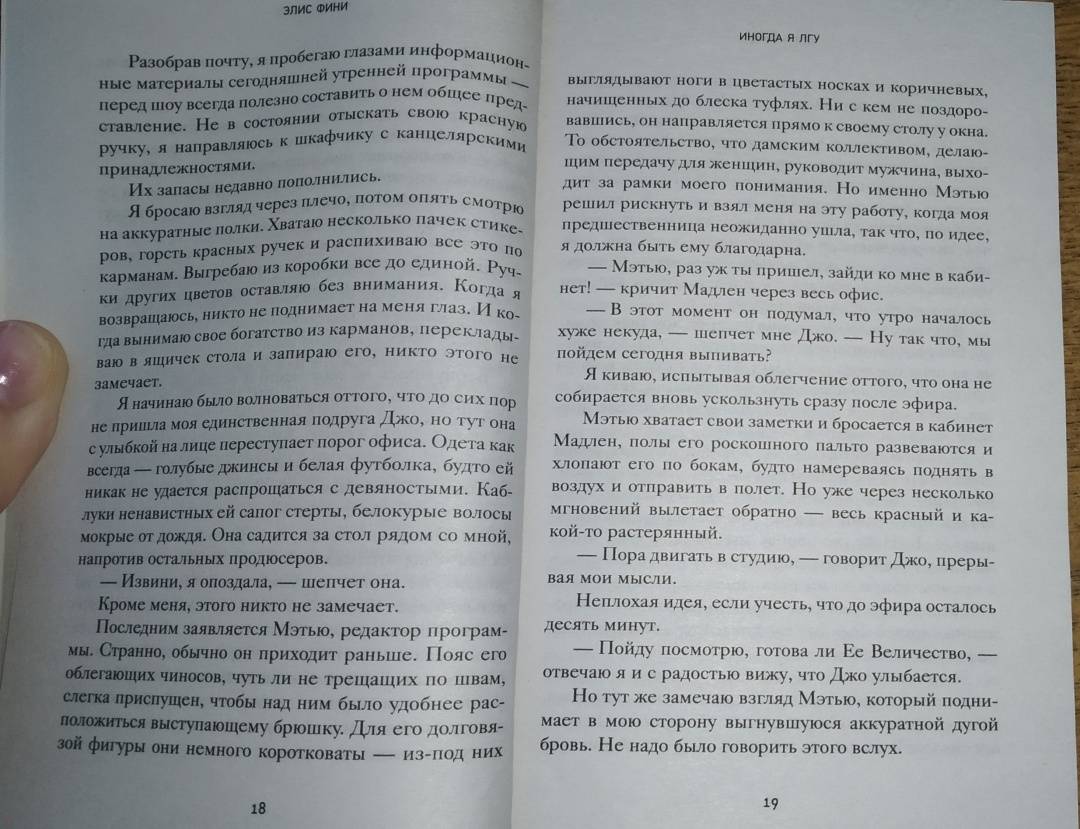 ЭЛИС ФИНИ

Разобрав почту, я пробегаю глазами информационные материалы сегодняшней утренней программы — перед шоу всегда полезно составить о нем общее представление. Не в состоянии отыскать свою красную ручку, я направляюсь к шкафчику с канцелярскими принадлежностями.

Их запасы недавно пополнились.

Я бросаю взгляд через плечо, потом опять смотрю на аккуратные полки. Хватаю несколько пачек стикеров, горсть красных ручек и распихиваю все это по карманам. Выгребаю из коробки все до единой. Ручки других цветов оставляю без внимания. Когда я возвращаюсь, никто не поднимает на меня глаз. И когда вынимаю свое богатство из карманов, перекладываю в ящичек стола и запираю его, никто этого не замечает.

Я начинаю было волноваться оттого, что до сих пор не пришла моя единственная подруга Джо, но тут она с улыбкой на лице переступает порог офиса. Одета как всегда — голубые джинсы и белая футболка, будто ей никак не удается распрощаться с девяностыми. Каблуки ненавистных ей сапог стерты, белокурые волосы мокрые от дождя. Она садится за стол рядом со мной, напротив остальных продюсеров.

— Извини, я опоздала, — шепчет она.

Кроме меня, этого никто не замечает.

Последним заявляется Мэтью, редактор программы. Странно, обычно он приходит раньше. Пояс его облегающих чиносов, чуть ли не трещащих по швам, слегка приспущен, чтобы над ним было удобнее расположиться выступающему брюшку. Для его долговязой фигуры они немного коротковаты — из-под них

18

ИНОГДА Я ЛГУ

выглядывают ноги в цветастых носках и коричневых, начищенных до блеска туфлях. Ни с кем не поздоровавшись, он направляется прямо к своему столу у окна. То обстоятельство, что дамским коллективом, делающим передачу для женщин, руководит мужчина, выходит за рамки моего понимания. Но именно Мэтью решил рискнуть и взял меня на эту работу, когда моя предшественница неожиданно ушла, так что, по идее, я должна быть ему благодарна.

— Мэтью, раз уж ты пришел, зайди ко мне в кабинет! — кричит Мадлен через весь офис.

— В этот момент он подумал, что утро началось хуже некуда, — шепчет мне Джо. — Ну так что, мы пойдем сегодня выпивать?

Я киваю, испытывая облегчение оттого, что она не собирается вновь ускользнуть сразу после эфира.

Мэтью хватает свои заметки и бросается в кабинет Мадлен, полы его роскошного пальто развеваются и хлопают его по бокам, будто намереваясь поднять в воздух и отправить в полет. Но уже через несколько мгновений вылетает обратно — весь красный и какой-то растерянный.

— Пора двигать в студию, — говорит Джо, прерывая мои мысли.

Неплохая идея, если учесть, что до эфира осталось десять минут.

— Пойду посмотрю, готова ли Ее Величество, — отвечаю я и с радостью вижу, что Джо улыбается.

Но тут же замечаю взгляд Мэтью, который поднимает в мою сторону выгнувшуюся аккуратной дугой бровь. Не надо было говорить этого вслух.

19